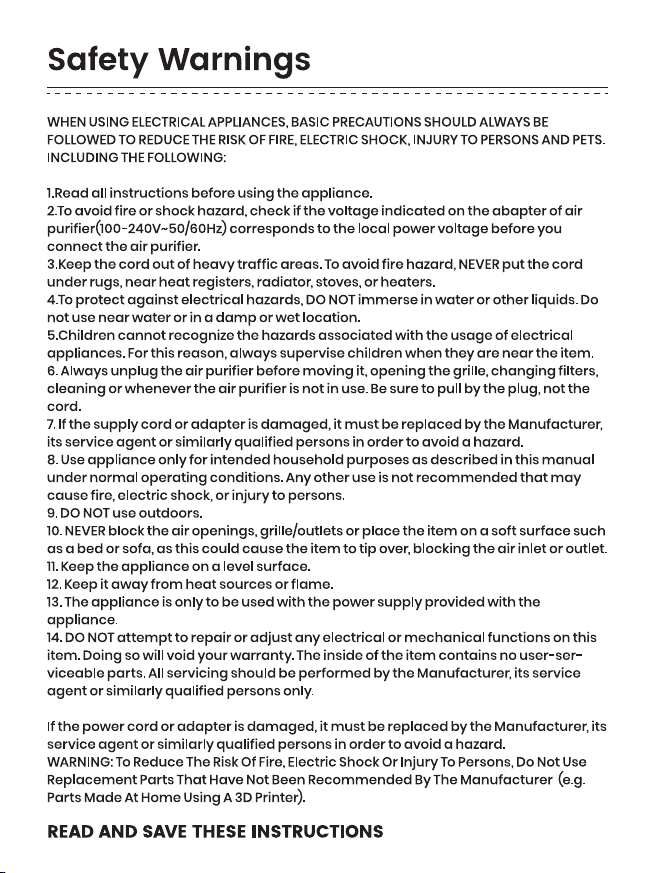 Safety Warnings

WHEN USING ELECTRICAL APPLIANCES, BASIC PRECAUTIONS SHOULD ALWAYS BE FOLLOWED TO REDUCE THE RISK OF FIRE, ELECTRIC SHOCK, INJURY TO PERSONS AND PETS. INCLUDING THE FOLLOWING:

1.Read all instructions before using the appliance.
2.To avoid fire or shock hazard, check if the voltage indicated on the abapter of air purifier(100-240V~50/60Hz) corresponds to the local power voltage before you connect the air purifier.
3.Keep the cord out of heavy traffic areas. To avoid fire hazard, NEVER put the cord under rugs, near heat registers, radiator, stoves, or heaters.
4.To protect against electrical hazards, DO NOT immerse in water or other liquids. Do not use near water or in a damp or wet location.
5.Children cannot recognize the hazards associated with the usage of electrical appliances. For this reason, always supervise children when they are near the item.
6. Always unplug the air purifier before moving it, opening the grille, changing filters, cleaning or whenever the air purifier is not in use. Be sure to pull by the plug, not the cord.
7. If the supply cord or adapter is damaged, it must be replaced by the Manufacturer, its service agent or similarly qualified persons in order to avoid a hazard.
8. Use appliance only for intended household purposes as described in this manual under normal operating conditions. Any other use is not recommended that may cause fire, electric shock, or injury to persons.
9. DO NOT use outdoors.
10. NEVER block the air openings, grille/outlets or place the item on a soft surface such as a bed or sofa, as this could cause the item to tip over, blocking the air inlet or outlet.
11. Keep the appliance on a level surface.
12. Keep it away from heat sources or flame.
13. The appliance is only to be used with the power supply provided with the appliance.
14. DO NOT attempt to repair or adjust any electrical or mechanical functions on this item. Doing so will void your warranty. The inside of the item contains no user-serviceable parts. All servicing should be performed by the Manufacturer, its service agent or similarly qualified persons only.

If the power cord or adapter is damaged, it must be replaced by the Manufacturer, its service agent or similarly qualified persons in order to avoid a hazard.
WARNING: To Reduce The Risk Of Fire, Electric Shock Or Injury To Persons, Do Not Use Replacement Parts That Have Not Been Recommended By The Manufacturer (e.g. Parts Made At Home Using A 3D Printer).

READ AND SAVE THESE INSTRUCTIONS